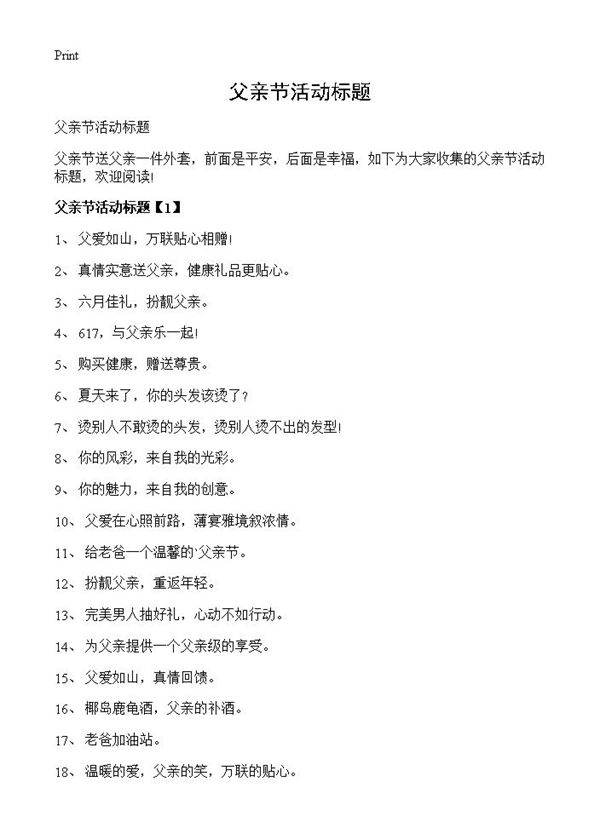 Print

父亲节活动标题

父亲节活动标题

父亲节送父亲一件外套，前面是平安，后面是幸福，如下为大家收集的父亲节活动标题，欢迎阅读!

父亲节活动标题【1】

1、父爱如山，万联贴心相赠!

2、真情实意送父亲，健康礼品更贴心。

3、六月佳礼，扮靓父亲。

4、617，与父亲乐一起!

5、购买健康，赠送尊贵。

6、夏天来了，你的头发该烫了?

7、烫别人不敢烫的头发，烫别人烫不出的发型!

8、你的风彩，来自我的光彩。

9、你的魅力，来自我的创意。

10、父爱在心照前路，薄宴雅境叙浓情。

11、给老爸一个温馨的'父亲节。

12、扮靓父亲，重返年轻。

13、完美男人抽好礼，心动不如行动。

14、为父亲提供一个父亲级的享受。

15、父爱如山，真情回馈。

16、椰岛鹿龟酒，父亲的补酒。

17、老爸加油站。

18、温暖的爱，父亲的笑，万联的贴心。